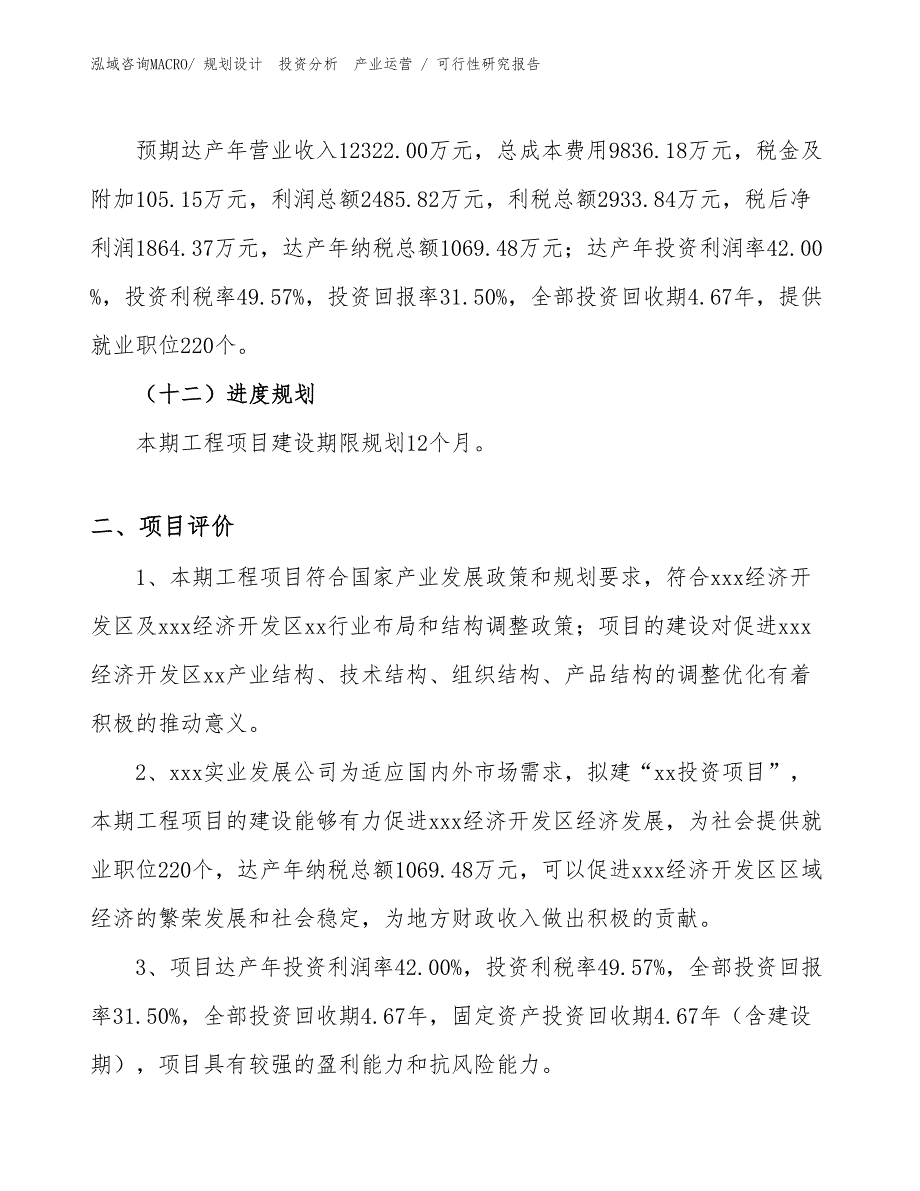 泓域咨询MACRO/ 规划设计 投资分析 产业运营 / 可行性研究报告

预期达产年营业收入12322.00万元，总成本费用9836.18万元，税金及附加105.15万元，利润总额2485.82万元，利税总额2933.84万元，税后净利润1864.37万元，达产年纳税总额1069.48万元；达产年投资利润率42.00%，投资利税率49.57%，投资回报率31.50%，全部投资回收期4.67年，提供就业职位220个。

（十二）进度规划

本期工程项目建设期限规划12个月。

二、项目评价

1、本期工程项目符合国家产业发展政策和规划要求，符合xxx经济开发区及xxx经济开发区xx行业布局和结构调整政策；项目的建设对促进xxx经济开发区xx产业结构、技术结构、组织结构、产品结构的调整优化有着积极的推动意义。

2、xxx实业发展公司为适应国内外市场需求，拟建“xx投资项目”，本期工程项目的建设能够有力促进xxx经济开发区经济发展，为社会提供就业职位220个，达产年纳税总额1069.48万元，可以促进xxx经济开发区区域经济的繁荣发展和社会稳定，为地方财政收入做出积极的贡献。

3、项目达产年投资利润率42.00%，投资利税率49.57%，全部投资回报率31.50%，全部投资回收期4.67年，固定资产投资回收期4.67年（含建设期），项目具有较强的盈利能力和抗风险能力。